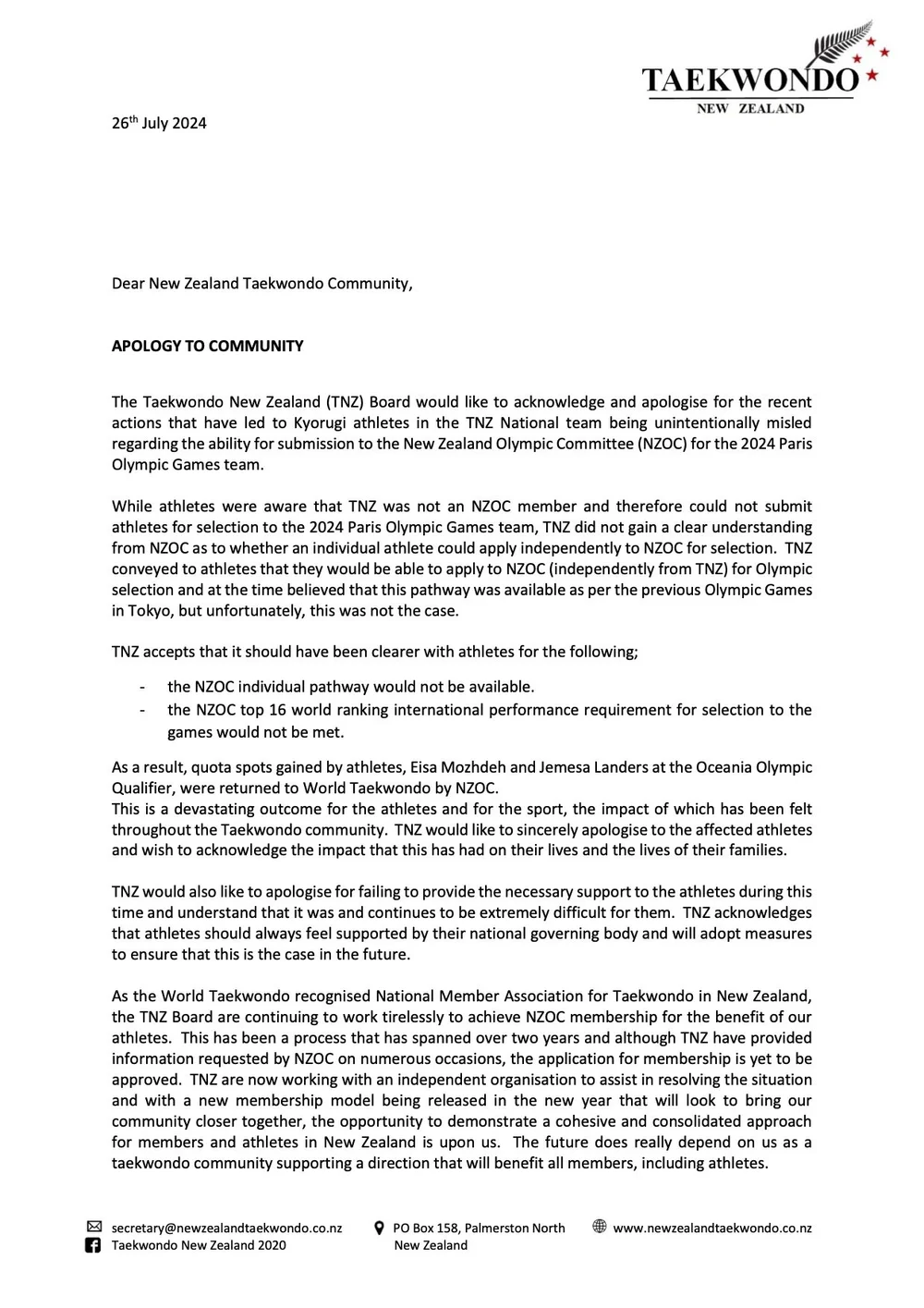 TAEKWONDO
NEW ZEALAND

26th July 2024

Dear New Zealand Taekwondo Community,

APOLOGY TO COMMUNITY

The Taekwondo New Zealand (TNZ) Board would like to acknowledge and apologise for the recent actions that have led to Kyorugi athletes in the TNZ National team being unintentionally misled regarding the ability for submission to the New Zealand Olympic Committee (NZOC) for the 2024 Paris Olympic Games team.

While athletes were aware that TNZ was not an NZOC member and therefore could not submit athletes for selection to the 2024 Paris Olympic Games team, TNZ did not gain a clear understanding from NZOC as to whether an individual athlete could apply independently to NZOC for selection. TNZ conveyed to athletes that they would be able to apply to NZOC (independently from TNZ) for Olympic selection and at the time believed that this pathway was available as per the previous Olympic Games in Tokyo, but unfortunately, this was not the case.

TNZ accepts that it should have been clearer with athletes for the following;

- the NZOC individual pathway would not be available.
- the NZOC top 16 world ranking international performance requirement for selection to the games would not be met.

As a result, quota spots gained by athletes, Eisa Mozhdeh and Jemesa Landers at the Oceania Olympic Qualifier, were returned to World Taekwondo by NZOC.
This is a devastating outcome for the athletes and for the sport, the impact of which has been felt throughout the Taekwondo community. TNZ would like to sincerely apologise to the affected athletes and wish to acknowledge the impact that this has had on their lives and the lives of their families.

TNZ would also like to apologise for failing to provide the necessary support to the athletes during this time and understand that it was and continues to be extremely difficult for them. TNZ acknowledges that athletes should always feel supported by their national governing body and will adopt measures to ensure that this is the case in the future.

As the World Taekwondo recognised National Member Association for Taekwondo in New Zealand, the TNZ Board are continuing to work tirelessly to achieve NZOC membership for the benefit of our athletes. This has been a process that has spanned over two years and although TNZ have provided information requested by NZOC on numerous occasions, the application for membership is yet to be approved. TNZ are now working with an independent organisation to assist in resolving the situation and with a new membership model being released in the new year that will look to bring our community closer together, the opportunity to demonstrate a cohesive and consolidated approach for members and athletes in New Zealand is upon us. The future does really depend on us as a taekwondo community supporting a direction that will benefit all members, including athletes.

secretary@newzealandtaekwondo.co.nz
Taekwondo New Zealand 2020
PO Box 158, Palmerston North
New Zealand
www.newzealandtaekwondo.co.nz